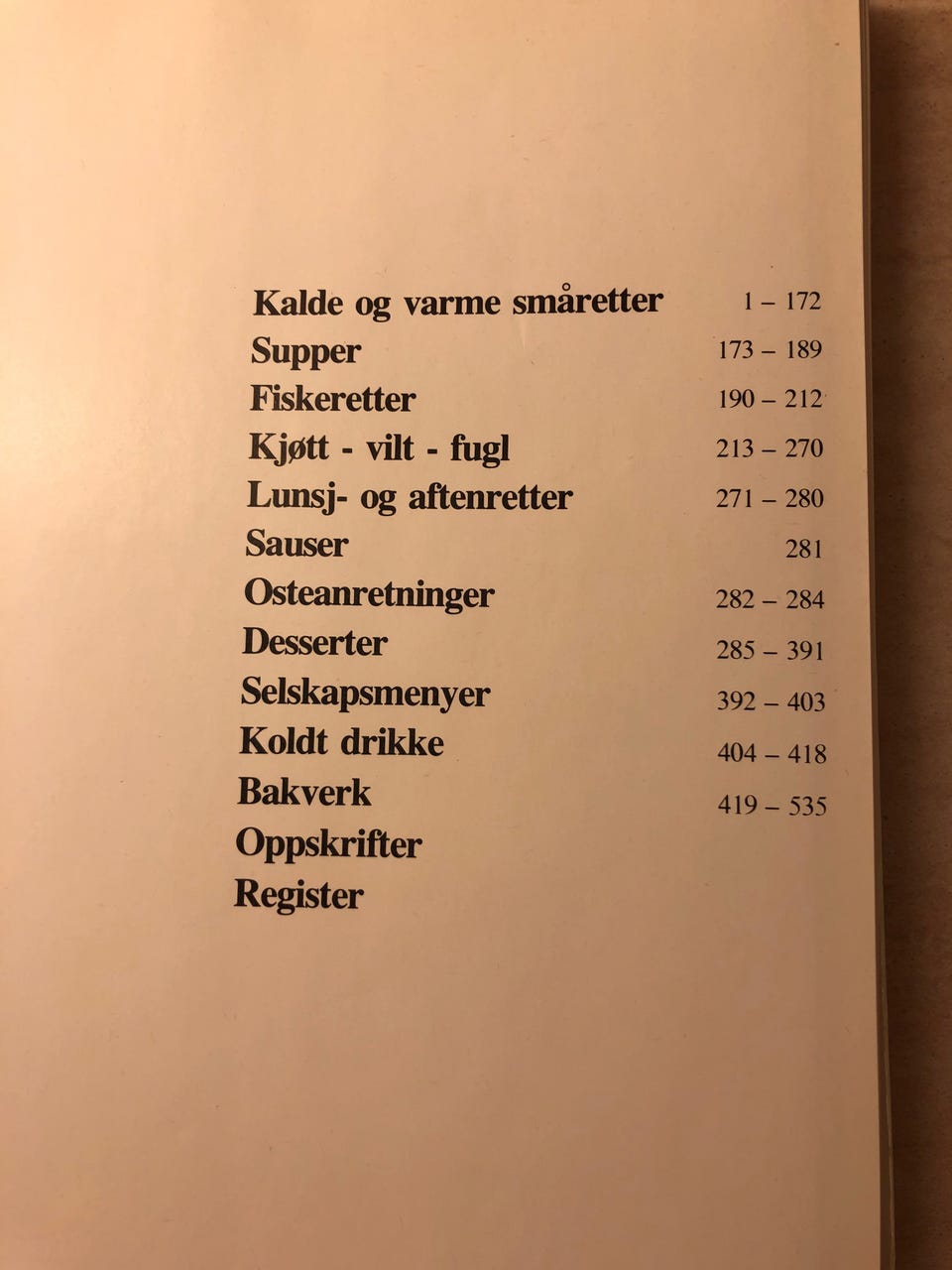 Kalde og varme småretter 1 – 172
Supper 173 – 189
Fiskeretter 190 – 212
Kjøtt - vilt - fugl 213 – 270
Lunsj- og aftenretter 271 – 280
Sauser 281
Osteanretninger 282 – 284
Desserter 285 – 391
Selskapsmenyer 392 – 403
Koldt drikke 404 – 418
Bakverk 419 – 535
Oppskrifter
Register